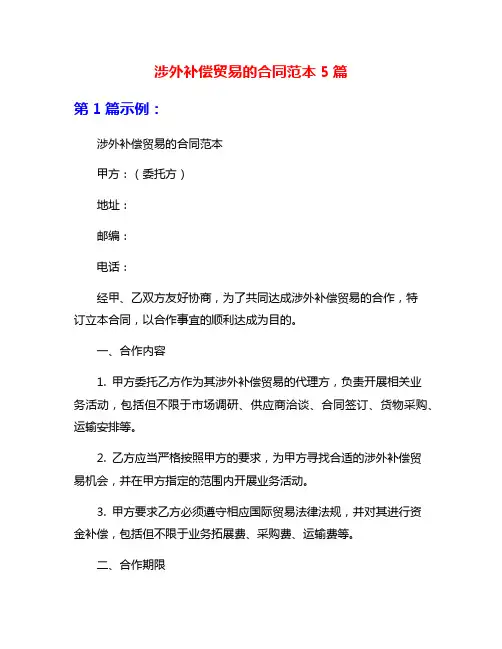 涉外补偿贸易的合同范本 5 篇

第 1 篇示例：

涉外补偿贸易的合同范本

甲方：（委托方）

地址：

邮编：

电话：

经甲、乙双方友好协商，为了共同达成涉外补偿贸易的合作，特订立本合同，以合作事宜的顺利达成为目的。

一、合作内容

1. 甲方委托乙方作为其涉外补偿贸易的代理方，负责开展相关业务活动，包括但不限于市场调研、供应商洽谈、合同签订、货物采购、运输安排等。

2. 乙方应当严格按照甲方的要求，为甲方寻找合适的涉外补偿贸易机会，并在甲方指定的范围内开展业务活动。

3. 甲方要求乙方必须遵守相应国际贸易法律法规，并对其进行资金补偿，包括但不限于业务拓展费、采购费、运输费等。

二、合作期限